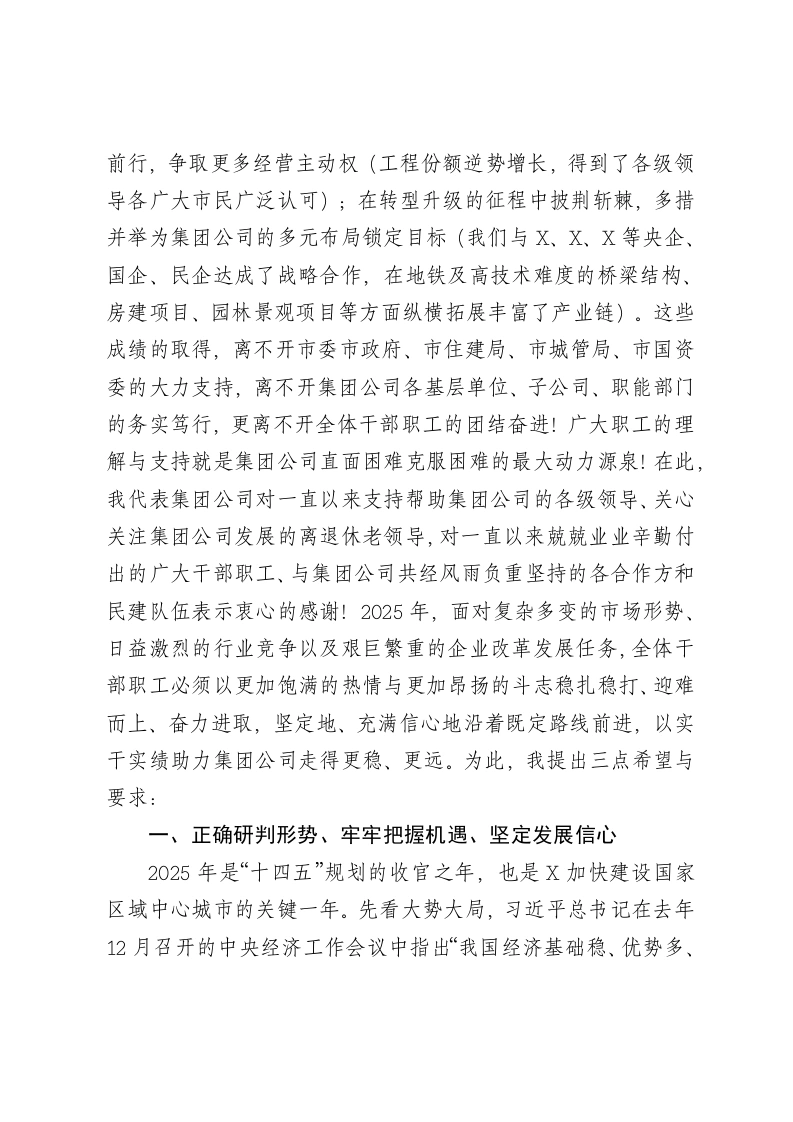 前行，争取更多经营主动权（工程份额逆势增长，得到了各级领导各广大市民广泛认可）；在转型升级的征程中披荆斩棘，多措并举为集团公司的多元布局锁定目标（我们与X、X、X等央企、国企、民企达成了战略合作，在地铁及高技术难度的桥梁结构、房建项目、园林景观项目等方面纵横拓展丰富了产业链）。这些成绩的取得，离不开市委市政府、市住建局、市城管局、市国资委的大力支持，离不开集团公司各基层单位、子公司、职能部门的务实笃行，更离不开全体干部职工的团结奋进！广大职工的理解与支持就是集团公司直面困难克服困难的最大动力源泉！在此，我代表集团公司对一直以来支持帮助集团公司的各级领导、关心关注集团公司发展的离退休老领导，对一直以来兢兢业业辛勤付出的广大干部职工、与集团公司共经风雨负重坚持的各合作方和民建队伍表示衷心的感谢！2025年，面对复杂多变的市场形势、日益激烈的行业竞争以及艰巨繁重的企业改革发展任务，全体干部职工必须以更加饱满的热情与更加昂扬的斗志稳扎稳打、迎难而上、奋力进取，坚定地、充满信心地沿着既定路线前进，以实干实绩助力集团公司走得更稳、更远。为此，我提出三点希望与要求：

一、正确研判形势、牢牢把握机遇、坚定发展信心

2025年是“十四五”规划的收官之年，也是X加快建设国家区域中心城市的关键一年。先看大势大局，习近平总书记在去年12月召开的中央经济工作会议中指出“我国经济基础稳、优势多、